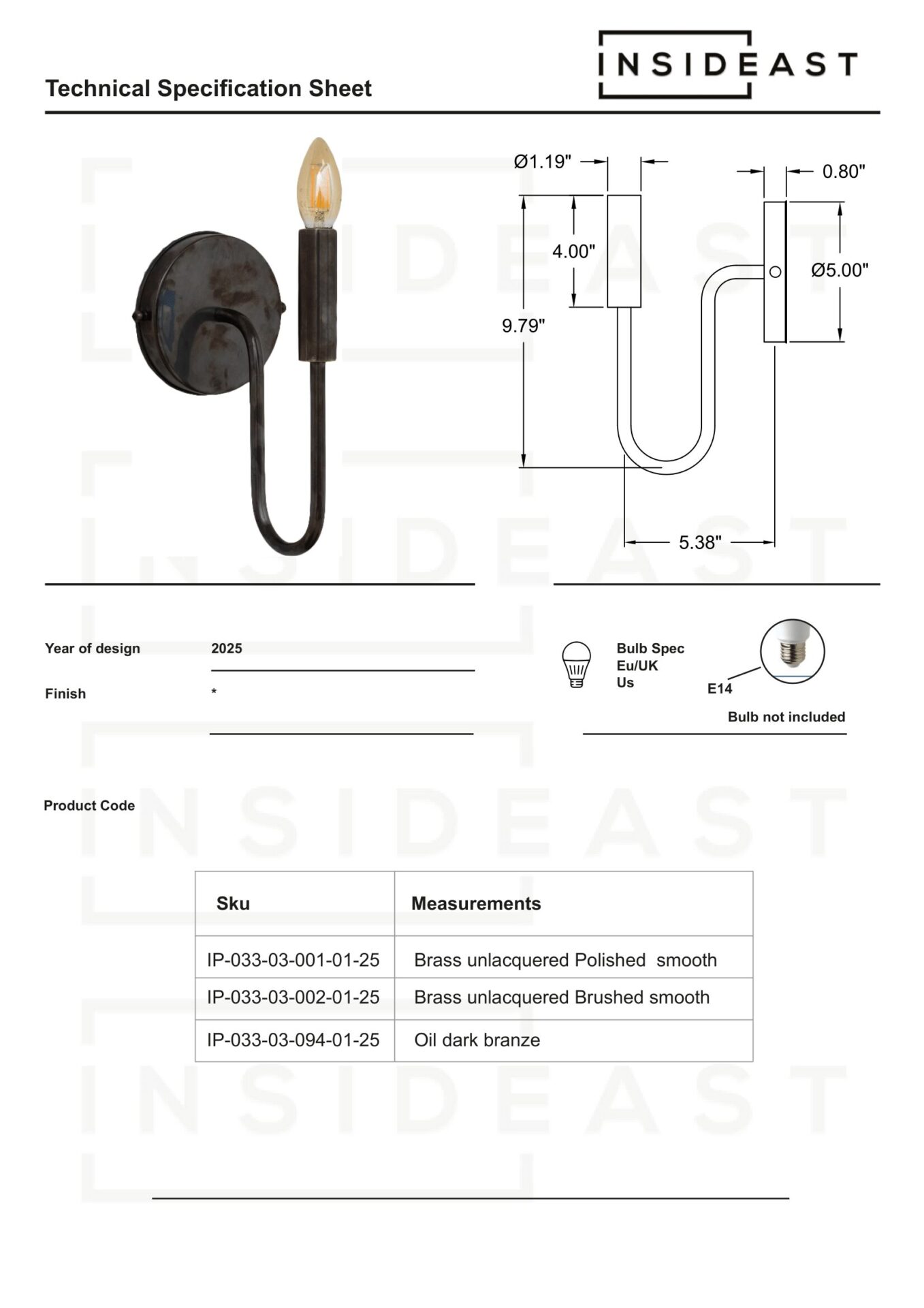 INSIDEAST

Technical Specification Sheet

Ø1.19"
0.80"
4.00"
Ø5.00"
9.79"
5.38"

Year of design 2025

Finish *

Bulb Spec
Eu/UK
Us

E14

Bulb not included

Product Code

| Sku | Measurements |
|---|---|
| IP-033-03-001-01-25 | Brass unlacquered Polished smooth |
| IP-033-03-002-01-25 | Brass unlacquered Brushed smooth |
| IP-033-03-094-01-25 | Oil dark branze |